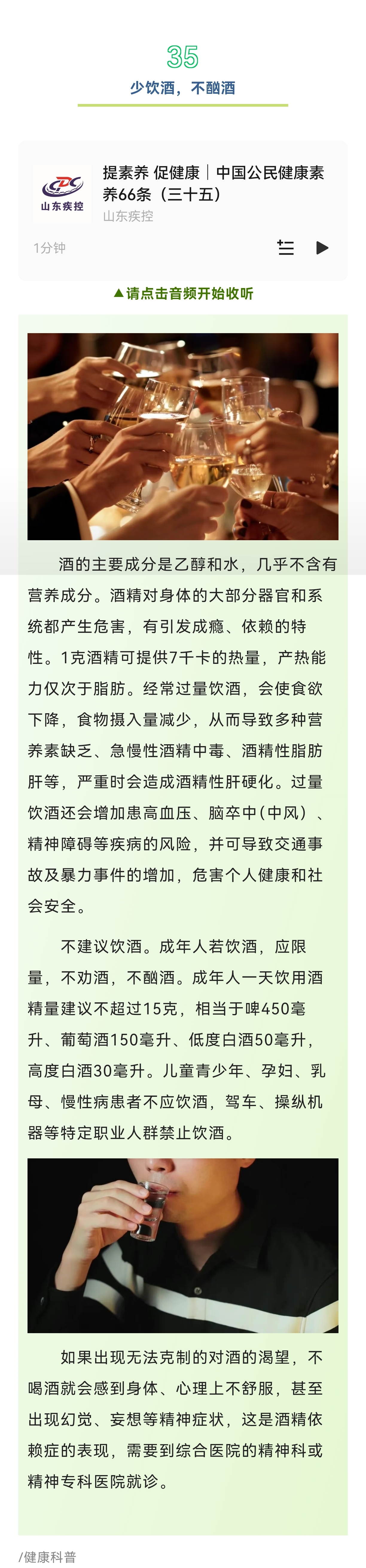 35
少饮酒，不酗酒

CDC
山东疾控

提素养 促健康｜中国公民健康素养66条（三十五）
山东疾控
1分钟

▲请点击音频开始收听

酒的主要成分是乙醇和水，几乎不含有营养成分。酒精对身体的大部分器官和系统都产生危害，有引发成瘾、依赖的特性。1克酒精可提供7千卡的热量，产热能力仅次于脂肪。经常过量饮酒，会使食欲下降，食物摄入量减少，从而导致多种营养素缺乏、急慢性酒精中毒、酒精性脂肪肝等，严重时会造成酒精性肝硬化。过量饮酒还会增加患高血压、脑卒中（中风）、精神障碍等疾病的风险，并可导致交通事故及暴力事件的增加，危害个人健康和社会安全。

不建议饮酒。成年人若饮酒，应限量，不劝酒，不酗酒。成年人一天饮用酒精量建议不超过15克，相当于啤450毫升、葡萄酒150毫升、低度白酒50毫升，高度白酒30毫升。儿童青少年、孕妇、乳母、慢性病患者不应饮酒，驾车、操纵机器等特定职业人群禁止饮酒。

如果出现无法克制的对酒的渴望，不喝酒就会感到身体、心理上不舒服，甚至出现幻觉、妄想等精神症状，这是酒精依赖症的表现，需要到综合医院的精神科或精神专科医院就诊。

/健康科普